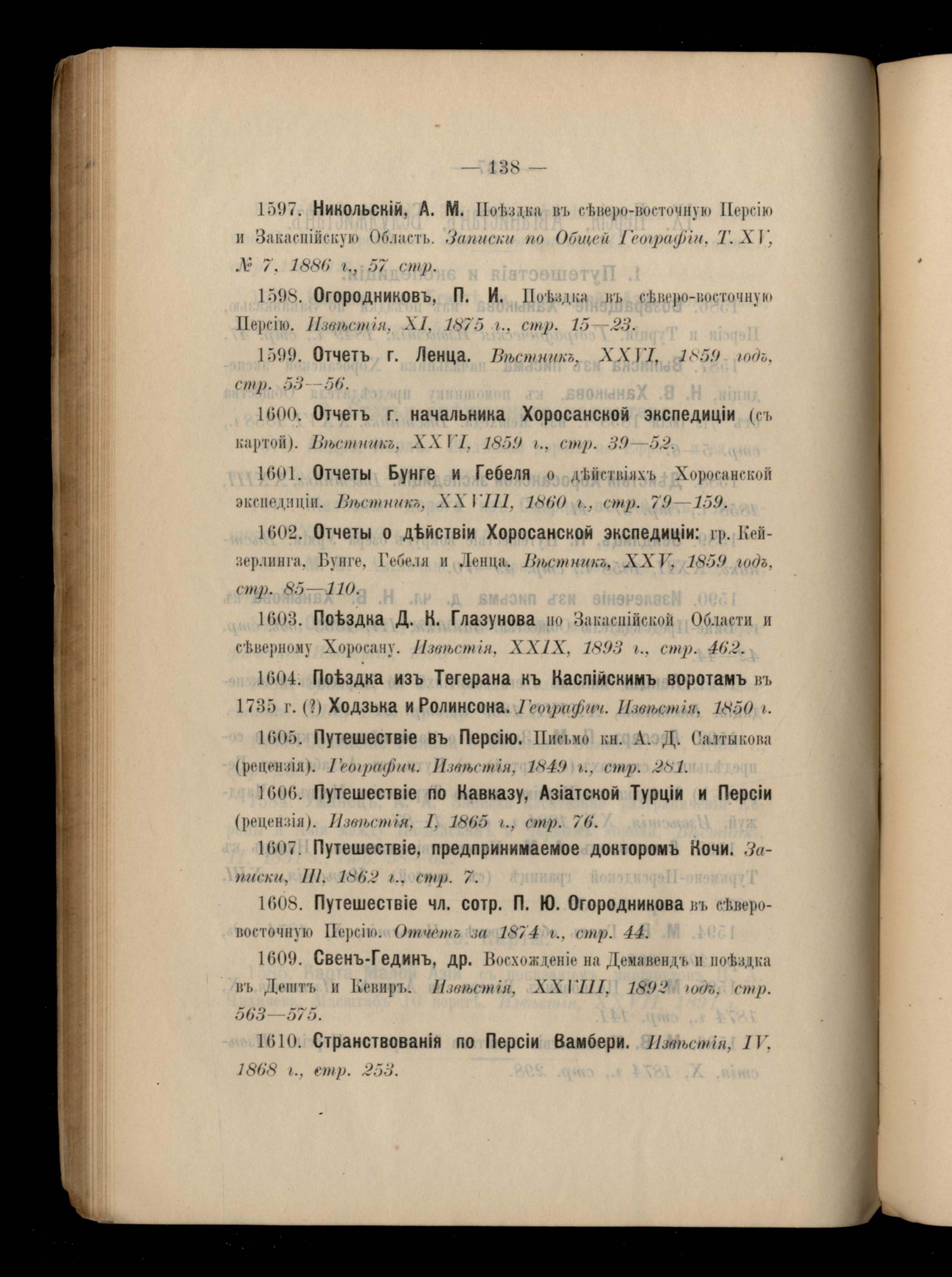 — 138 —

1597. Никольскій, А. М. Поѣздка въ сѣверо-восточную Персію и Закаспійскую Область. Записки по Общей Географіи, Т. XV, № 7, 1886 г., 57 стр.

1598. Огородниковъ, П. И. Поѣздка въ сѣверо-восточную Персію. Извѣстія, XI, 1875 г., стр. 15—23.

1599. Отчетъ г. Ленца. Вѣстникъ, XXVI, 1859 годъ, стр. 53—56.

1600. Отчетъ г. начальника Хоросанской экспедиціи (съ картой). Вѣстникъ, XXVI, 1859 г., стр. 39—52.

1601. Отчеты Бунге и Гебеля о дѣйствіяхъ Хоросанской экспедиціи. Вѣстникъ, XXVIII, 1860 г., стр. 79—159.

1602. Отчеты о дѣйствіи Хоросанской экспедиціи: гр. Кейзерлинга, Бунге, Гебеля и Ленца. Вѣстникъ, XXV, 1859 годъ, стр. 85—110.

1603. Поѣздка Д. К. Глазунова по Закаспійской Области и сѣверному Хоросану. Извѣстія, XXIX, 1893 г., стр. 462.

1604. Поѣздка изъ Тегерана къ Каспійскимъ воротамъ въ 1735 г. (?) Ходзька и Ролинсона. Географич. Извѣстія, 1850 г.

1605. Путешествіе въ Персію. Письмо кн. А. Д. Салтыкова (рецензія). Географич. Извѣстія, 1849 г., стр. 281.

1606. Путешествіе по Кавказу, Азіатской Турціи и Персіи (рецензія). Извѣстія, I, 1865 г., стр. 76.

1607. Путешествіе, предпринимаемое докторомъ Кочи. Записки, III, 1862 г., стр. 7.

1608. Путешествіе чл. сотр. П. Ю. Огородникова въ сѣверо-восточную Персію. Отчетъ за 1874 г., стр. 44.

1609. Свенъ-Гединъ, др. Восхожденіе на Демавендъ и поѣздка въ Дештъ и Кевиръ. Извѣстія, XXVIII, 1892 годъ, стр. 563—575.

1610. Странствованія по Персіи Вамбери. Извѣстія, IV, 1868 г., стр. 253.